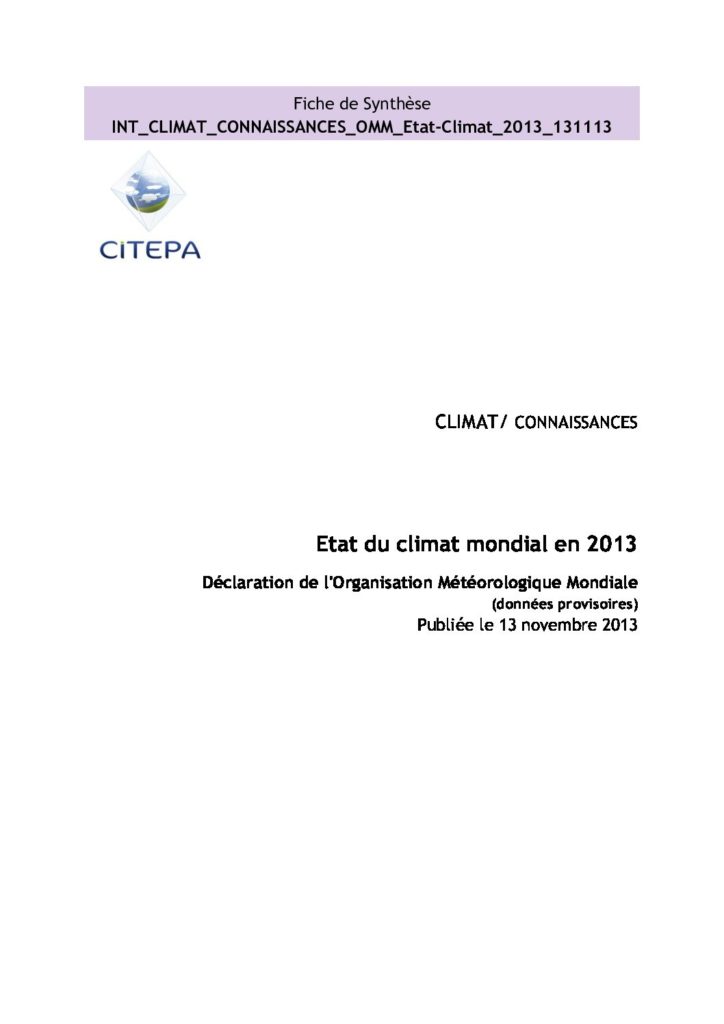 Fiche de Synthèse
INT_CLIMAT_CONNAISSANCES_OMM_Etat-Climat_2013_131113

CITEPA

CLIMAT/ CONNAISSANCES

Etat du climat mondial en 2013

Déclaration de l'Organisation Météorologique Mondiale
(données provisoires)
Publiée le 13 novembre 2013